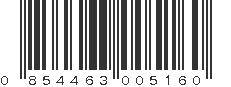 0 854463 005160